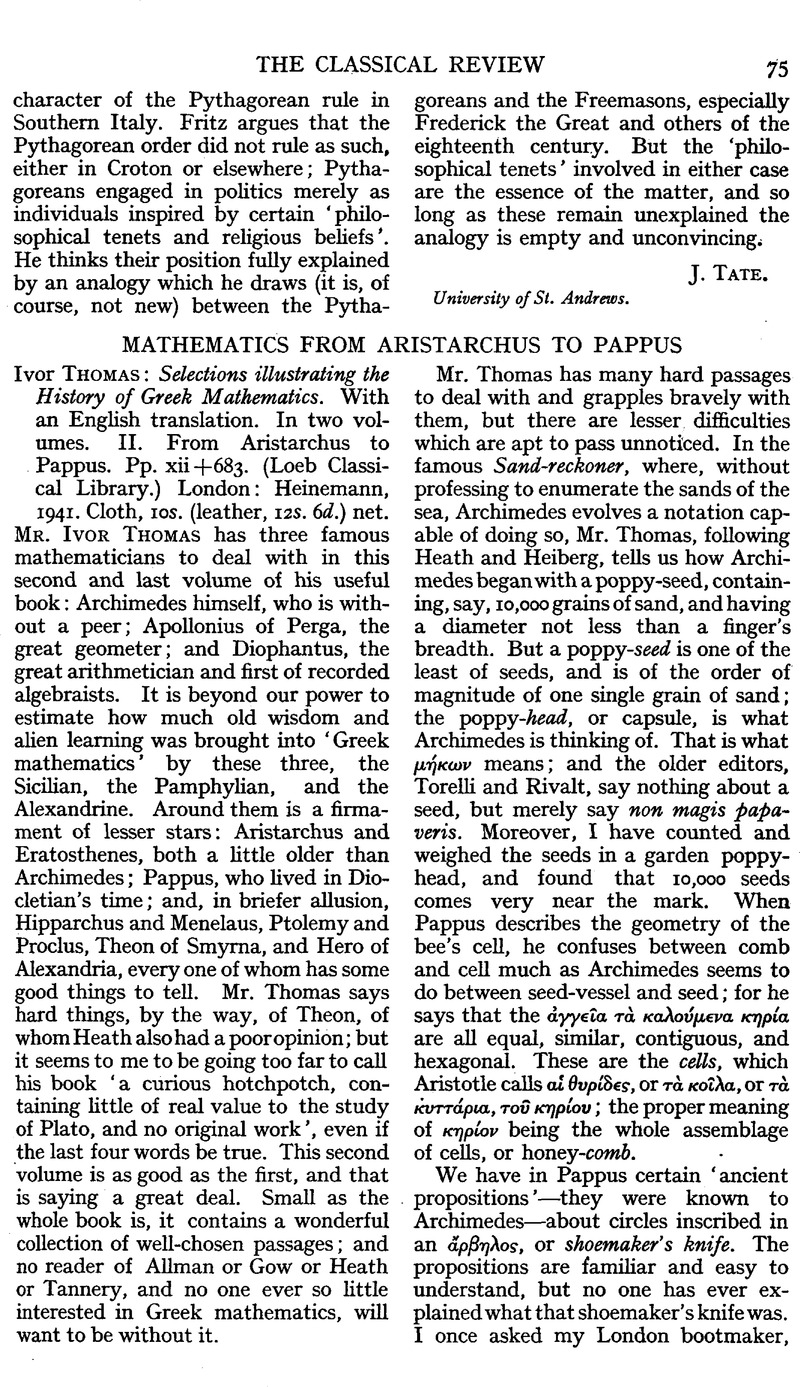 THE CLASSICAL REVIEW 75

character of the Pythagorean rule in Southern Italy. Fritz argues that the Pythagorean order did not rule as such, either in Croton or elsewhere; Pythagoreans engaged in politics merely as individuals inspired by certain 'philosophical tenets and religious beliefs'. He thinks their position fully explained by an analogy which he draws (it is, of course, not new) between the Pythagoreans and the Freemasons, especially Frederick the Great and others of the eighteenth century. But the 'philosophical tenets' involved in either case are the essence of the matter, and so long as these remain unexplained the analogy is empty and unconvincing.

J. TATE.

University of St. Andrews.

MATHEMATICS FROM ARISTARCHUS TO PAPPUS

IVOR THOMAS: Selections illustrating the History of Greek Mathematics. With an English translation. In two volumes. II. From Aristarchus to Pappus. Pp. xii+683. (Loeb Classical Library.) London: Heinemann, 1941. Cloth, 10s. (leather, 12s. 6d.) net.

MR. IVOR THOMAS has three famous mathematicians to deal with in this second and last volume of his useful book: Archimedes himself, who is without a peer; Apollonius of Perga, the great geometer; and Diophantus, the great arithmetician and first of recorded algebraists. It is beyond our power to estimate how much old wisdom and alien learning was brought into 'Greek mathematics' by these three, the Sicilian, the Pamphylian, and the Alexandrine. Around them is a firmament of lesser stars: Aristarchus and Eratosthenes, both a little older than Archimedes; Pappus, who lived in Diocletian's time; and, in briefer allusion, Hipparchus and Menelaus, Ptolemy and Proclus, Theon of Smyrna, and Hero of Alexandria, every one of whom has some good things to tell. Mr. Thomas says hard things, by the way, of Theon, of whom Heath also had a poor opinion; but it seems to me to be going too far to call his book 'a curious hotchpotch, containing little of real value to the study of Plato, and no original work', even if the last four words be true. This second volume is as good as the first, and that is saying a great deal. Small as the whole book is, it contains a wonderful collection of well-chosen passages; and no reader of Allman or Gow or Heath or Tannery, and no one ever so little interested in Greek mathematics, will want to be without it.

Mr. Thomas has many hard passages to deal with and grapples bravely with them, but there are lesser difficulties which are apt to pass unnoticed. In the famous Sand-reckoner, where, without professing to enumerate the sands of the sea, Archimedes evolves a notation capable of doing so, Mr. Thomas, following Heath and Heiberg, tells us how Archimedes began with a poppy-seed, containing, say, 10,000 grains of sand, and having a diameter not less than a finger's breadth. But a poppy-seed is one of the least of seeds, and is of the order of magnitude of one single grain of sand; the poppy-head, or capsule, is what Archimedes is thinking of. That is what μήκων means; and the older editors, Torelli and Rivalt, say nothing about a seed, but merely say non magis papaveris. Moreover, I have counted and weighed the seeds in a garden poppy-head, and found that 10,000 seeds comes very near the mark. When Pappus describes the geometry of the bee's cell, he confuses between comb and cell much as Archimedes seems to do between seed-vessel and seed; for he says that the ἀγγεῖα τὰ καλούμενα κηρία are all equal, similar, contiguous, and hexagonal. These are the cells, which Aristotle calls αἱ θυρίδες, or τὰ κοῖλα, or τὰ κυττάρια, τοῦ κηρίου; the proper meaning of κηρίον being the whole assemblage of cells, or honey-comb.

We have in Pappus certain 'ancient propositions'—they were known to Archimedes—about circles inscribed in an ἄρβηλος, or shoemaker's knife. The propositions are familiar and easy to understand, but no one has ever explained what that shoemaker's knife was. I once asked my London bootmaker,